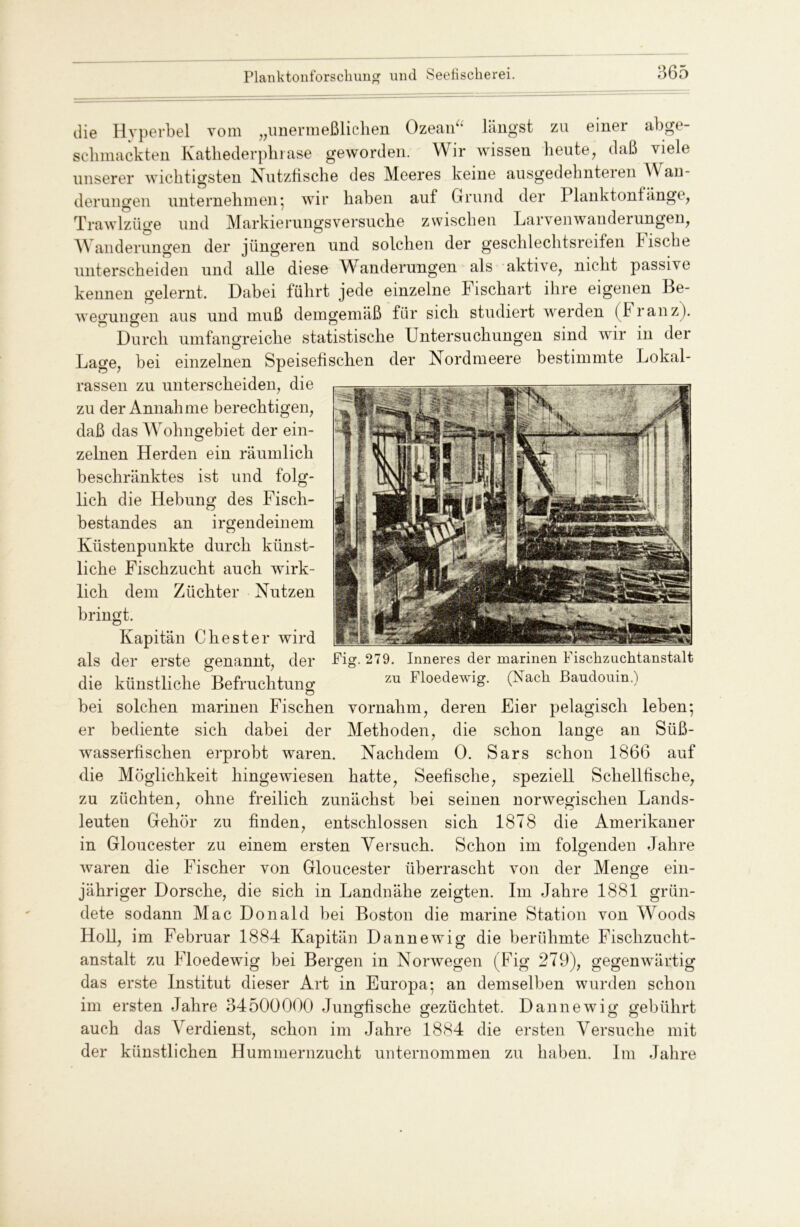 Planktonforschung und Seefischerei. 365

die Hyperbel vom „unermeßlichen Ozean“ längst zu einer abgeschmackten Kathederphrase geworden. Wir wissen heute, daß viele unserer wichtigsten Nutzfische des Meeres keine ausgedehnteren Wanderungen unternehmen; wir haben auf Grund der Planktonfänge, Trawlzüge und Markierungsversuche zwischen Larvenwanderungen, Wanderungen der jüngeren und solchen der geschlechtsreifen Fische unterscheiden und alle diese Wanderungen als aktive, nicht passive kennen gelernt. Dabei führt jede einzelne Fischart ihre eigenen Bewegungen aus und muß demgemäß für sich studiert werden (Franz).

Durch umfangreiche statistische Untersuchungen sind wir in der Lage, bei einzelnen Speisefischen der Nordmeere bestimmte Lokalrassen zu unterscheiden, die zu der Annahme berechtigen, daß das Wohngebiet der einzelnen Herden ein räumlich beschränktes ist und folglich die Hebung des Fischbestandes an irgendeinem Küstenpunkte durch künstliche Fischzucht auch wirklich dem Züchter Nutzen bringt.

Fig. 279. Inneres der marinen Fischzuchtanstalt zu Floedewig. (Nach Baudouin.)

Kapitän Chester wird als der erste genannt, der die künstliche Befruchtung bei solchen marinen Fischen vornahm, deren Eier pelagisch leben; er bediente sich dabei der Methoden, die schon lange an Süßwasserfischen erprobt waren. Nachdem O. Sars schon 1866 auf die Möglichkeit hingewiesen hatte, Seefische, speziell Schellfische, zu züchten, ohne freilich zunächst bei seinen norwegischen Landsleuten Gehör zu finden, entschlossen sich 1878 die Amerikaner in Gloucester zu einem ersten Versuch. Schon im folgenden Jahre waren die Fischer von Gloucester überrascht von der Menge einjähriger Dorsche, die sich in Landnähe zeigten. Im Jahre 1881 gründete sodann Mac Donald bei Boston die marine Station von Woods Holl, im Februar 1884 Kapitän Dannewig die berühmte Fischzuchtanstalt zu Floedewig bei Bergen in Norwegen (Fig 279), gegenwärtig das erste Institut dieser Art in Europa; an demselben wurden schon im ersten Jahre 34500000 Jungfische gezüchtet. Dannewig gebührt auch das Verdienst, schon im Jahre 1884 die ersten Versuche mit der künstlichen Hummernzucht unternommen zu haben. Im Jahre